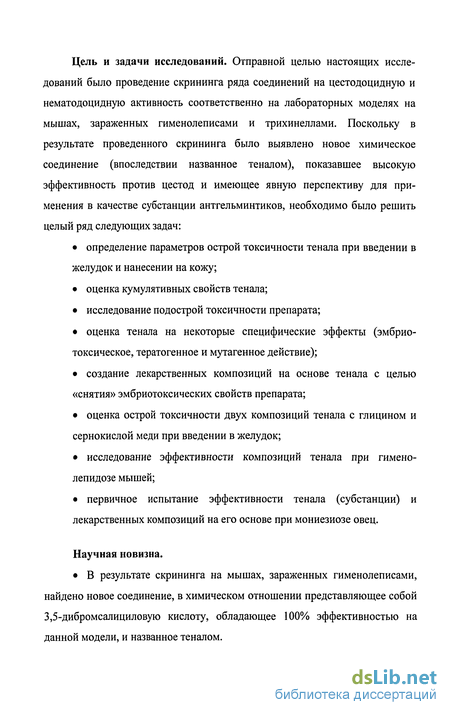 **Цель и задачи исследований.** Отправной целью настоящих исследований было проведение скрининга ряда соединений на цестодоцидную и нематодоцидную активность соответственно на лабораторных моделях на мышах, зараженных гименолеписами и трихинеллами. Поскольку в результате проведенного скрининга было выявлено новое химическое соединение (впоследствии названное теналом), показавшее высокую эффективность против цестод и имеющее явную перспективу для применения в качестве субстанции антгельминтиков, необходимо было решить целый ряд следующих задач:

• определение параметров острой токсичности тенала при введении в желудок и нанесении на кожу;

• оценка кумулятивных свойств тенала;

• исследование подострой токсичности препарата;

• оценка тенала на некоторые специфические эффекты (эмбриотоксическое, тератогенное и мутагенное действие);

• создание лекарственных композиций на основе тенала с целью «снятия» эмбриотоксических свойств препарата;

• оценка острой токсичности двух композиций тенала с глицином и сернокислой меди при введении в желудок;

• исследование эффективности композиций тенала при гименолепидозе мышей;

• первичное испытание эффективности тенала (субстанции) и лекарственных композиций на его основе при мониезиозе овец.

**Научная новизна.**

• В результате скрининга на мышах, зараженных гименолеписами, найдено новое соединение, в химическом отношении представляющее собой 3,5-дибромсалициловую кислоту, обладающее 100% эффективностью на данной модели, и названное теналом.

dsLib.net
библиотека диссертаций